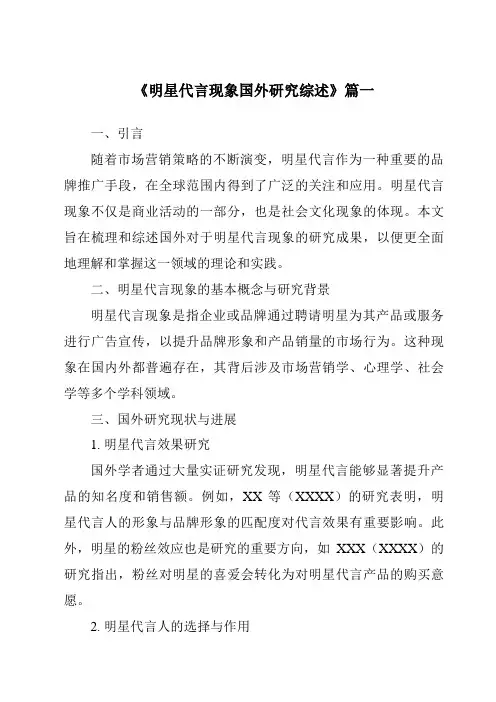 《明星代言现象国外研究综述》篇一

一、引言

随着市场营销策略的不断演变，明星代言作为一种重要的品牌推广手段，在全球范围内得到了广泛的关注和应用。明星代言现象不仅是商业活动的一部分，也是社会文化现象的体现。本文旨在梳理和综述国外对于明星代言现象的研究成果，以便更全面地理解和掌握这一领域的理论和实践。

二、明星代言现象的基本概念与研究背景

明星代言现象是指企业或品牌通过聘请明星为其产品或服务进行广告宣传，以提升品牌形象和产品销量的市场行为。这种现象在国内外都普遍存在，其背后涉及市场营销学、心理学、社会学等多个学科领域。

三、国外研究现状与进展

1. 明星代言效果研究

国外学者通过大量实证研究发现，明星代言能够显著提升产品的知名度和销售额。例如，XX 等（XXXX）的研究表明，明星代言人的形象与品牌形象的匹配度对代言效果有重要影响。此外，明星的粉丝效应也是研究的重要方向，如 XXX（XXXX）的研究指出，粉丝对明星的喜爱会转化为对明星代言产品的购买意愿。

2. 明星代言人的选择与作用